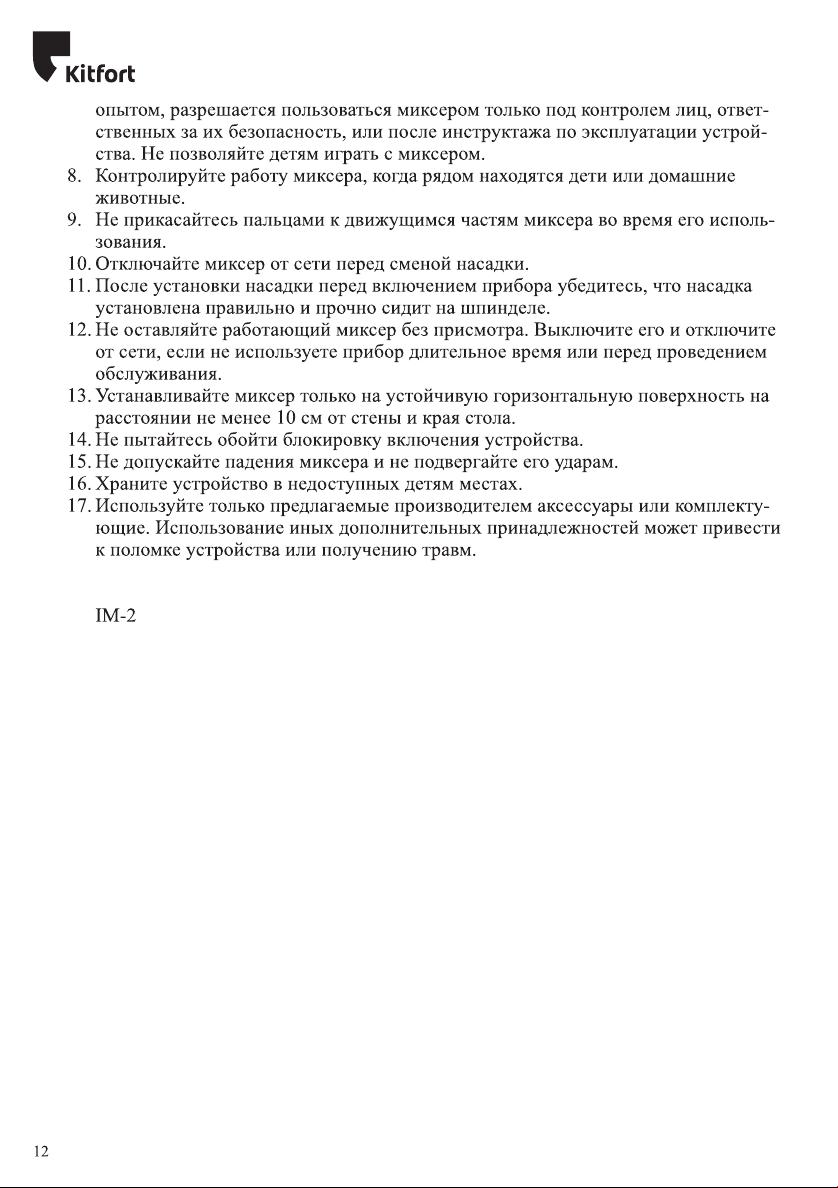 Kitfort

опытом, разрешается пользоваться миксером только под контролем лиц, ответственных за их безопасность, или после инструктажа по эксплуатации устройства. Не позволяйте детям играть с миксером.

8. Контролируйте работу миксера, когда рядом находятся дети или домашние животные.
9. Не прикасайтесь пальцами к движущимся частям миксера во время его использования.
10. Отключайте миксер от сети перед сменой насадки.
11. После установки насадки перед включением прибора убедитесь, что насадка установлена правильно и прочно сидит на шпинделе.
12. Не оставляйте работающий миксер без присмотра. Выключите его и отключите от сети, если не используете прибор длительное время или перед проведением обслуживания.
13. Устанавливайте миксер только на устойчивую горизонтальную поверхность на расстоянии не менее 10 см от стены и края стола.
14. Не пытайтесь обойти блокировку включения устройства.
15. Не допускайте падения миксера и не подвергайте его ударам.
16. Храните устройство в недоступных детям местах.
17. Используйте только предлагаемые производителем аксессуары или комплектующие. Использование иных дополнительных принадлежностей может привести к поломке устройства или получению травм.

IM-2

12